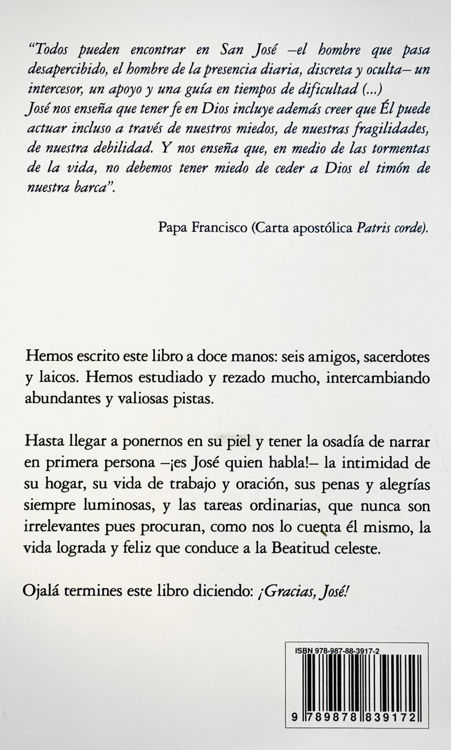 “Todos pueden encontrar en San José –el hombre que pasa desapercibido, el hombre de la presencia diaria, discreta y oculta– un intercesor, un apoyo y una guía en tiempos de dificultad (...)
José nos enseña que tener fe en Dios incluye además creer que Él puede actuar incluso a través de nuestros miedos, de nuestras fragilidades, de nuestra debilidad. Y nos enseña que, en medio de las tormentas de la vida, no debemos tener miedo de ceder a Dios el timón de nuestra barca”.

Papa Francisco (Carta apostólica Patris corde).

Hemos escrito este libro a doce manos: seis amigos, sacerdotes y laicos. Hemos estudiado y rezado mucho, intercambiando abundantes y valiosas pistas.

Hasta llegar a ponernos en su piel y tener la osadía de narrar en primera persona –¡es José quien habla!– la intimidad de su hogar, su vida de trabajo y oración, sus penas y alegrías siempre luminosas, y las tareas ordinarias, que nunca son irrelevantes pues procuran, como nos lo cuenta él mismo, la vida lograda y feliz que conduce a la Beatitud celeste.

Ojalá termines este libro diciendo: ¡Gracias, José!

ISBN 978-987-88-3917-2

9 789878 839172